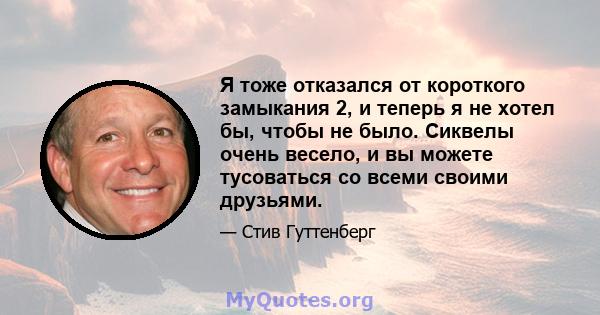 Я тоже отказался от короткого замыкания 2, и теперь я не хотел бы, чтобы не было. Сиквелы очень весело, и вы можете тусоваться со всеми своими друзьями.

— Стив Гуттенберг

MyQuotes.org